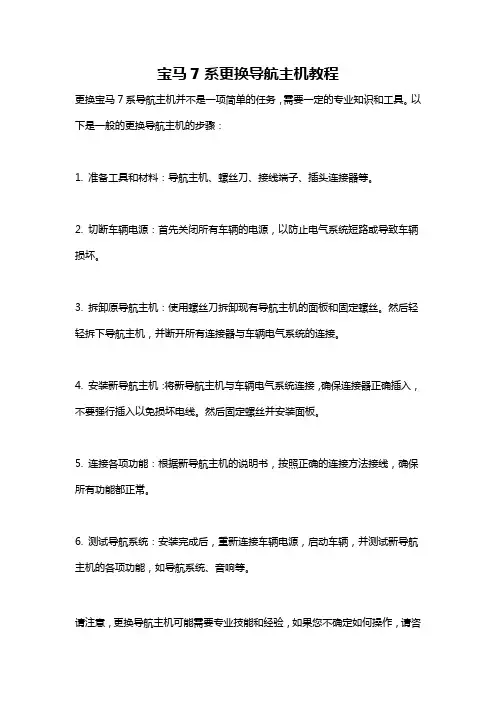 宝马 7 系更换导航主机教程

更换宝马 7 系导航主机并不是一项简单的任务，需要一定的专业知识和工具。以下是一般的更换导航主机的步骤：

1. 准备工具和材料：导航主机、螺丝刀、接线端子、插头连接器等。

2. 切断车辆电源：首先关闭所有车辆的电源，以防止电气系统短路或导致车辆损坏。

3. 拆卸原导航主机：使用螺丝刀拆卸现有导航主机的面板和固定螺丝。然后轻轻拆下导航主机，并断开所有连接器与车辆电气系统的连接。

4. 安装新导航主机：将新导航主机与车辆电气系统连接，确保连接器正确插入，不要强行插入以免损坏电线。然后固定螺丝并安装面板。

5. 连接各项功能：根据新导航主机的说明书，按照正确的连接方法接线，确保所有功能都正常。

6. 测试导航系统：安装完成后，重新连接车辆电源，启动车辆，并测试新导航主机的各项功能，如导航系统、音响等。

请注意，更换导航主机可能需要专业技能和经验，如果您不确定如何操作，请咨